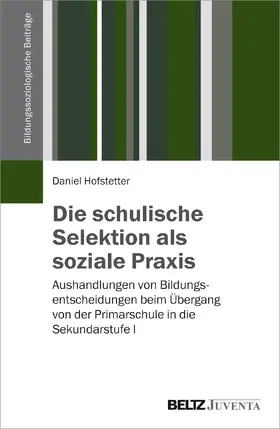 Bildungssoziologische Beiträge

Daniel Hofstetter

Die schulische Selektion als soziale Praxis

Aushandlungen von Bildungsentscheidungen beim Übergang von der Primarschule in die Sekundarstufe I

BELTZ JUVENTA